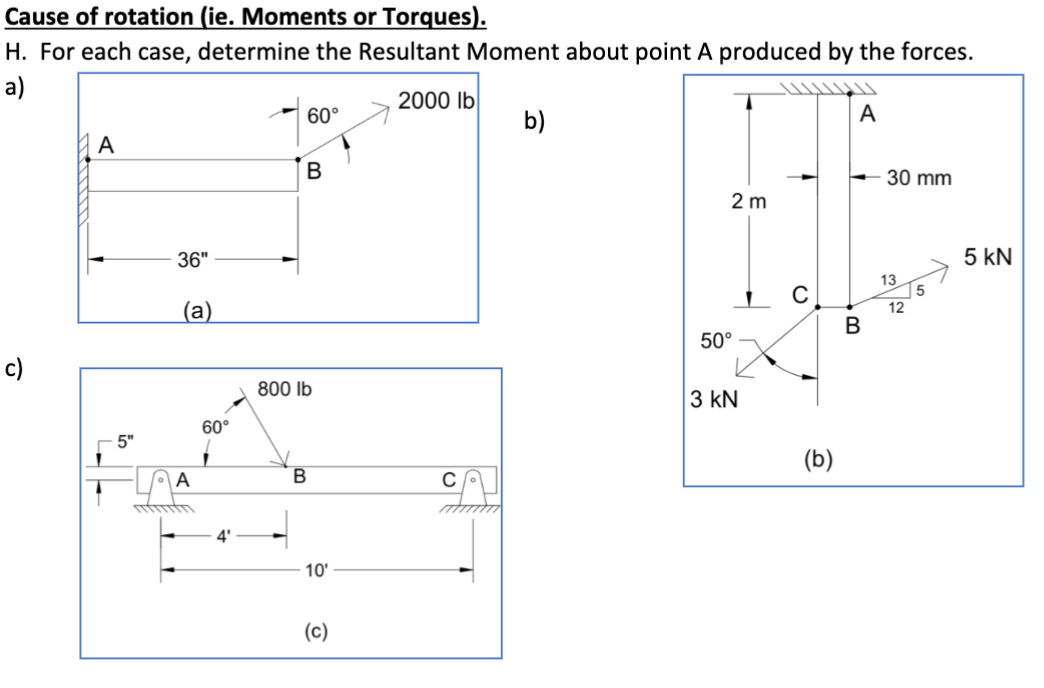 Cause of rotation (ie. Moments or Torques).

H. For each case, determine the Resultant Moment about point A produced by the forces.

a)

60°
2000 lb
A
B
36"
(a)

b)

A
30 mm
2 m
5 kN
13
5
12
C
B
50°
3 kN
(b)

c)

800 lb
60°
5"
A
B
C
4'
10'
(c)